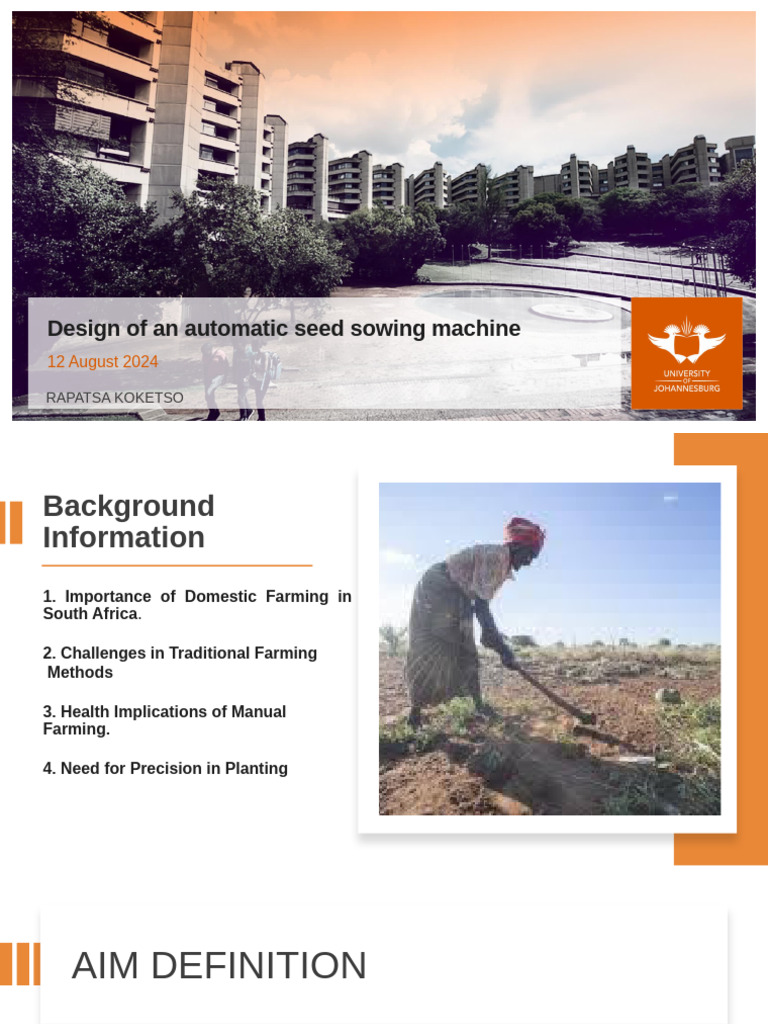 Design of an automatic seed sowing machine

12 August 2024

RAPATSA KOKETSO

UNIVERSITY OF JOHANNESBURG

Background Information

1. Importance of Domestic Farming in South Africa.

2. Challenges in Traditional Farming Methods

3. Health Implications of Manual Farming.

4. Need for Precision in Planting

AIM DEFINITION